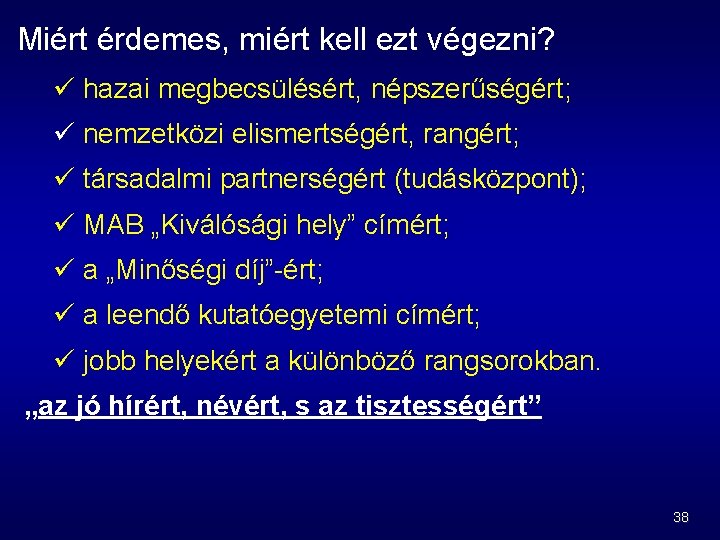 Miért érdemes, miért kell ezt végezni?

✓ hazai megbecsülésért, népszerűségért;

✓ nemzetközi elismertségért, rangért;

✓ társadalmi partnerségért (tudásközpont);

✓ MAB „Kiválósági hely” címért;

✓ a „Minőségi díj”-ért;

✓ a leendő kutatóegyetemi címért;

✓ jobb helyekért a különböző rangsorokban.

„az jó hírért, névért, s az tisztességért”

38